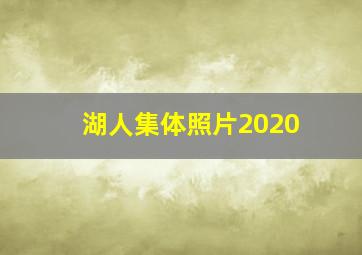 湖人集体照片2020